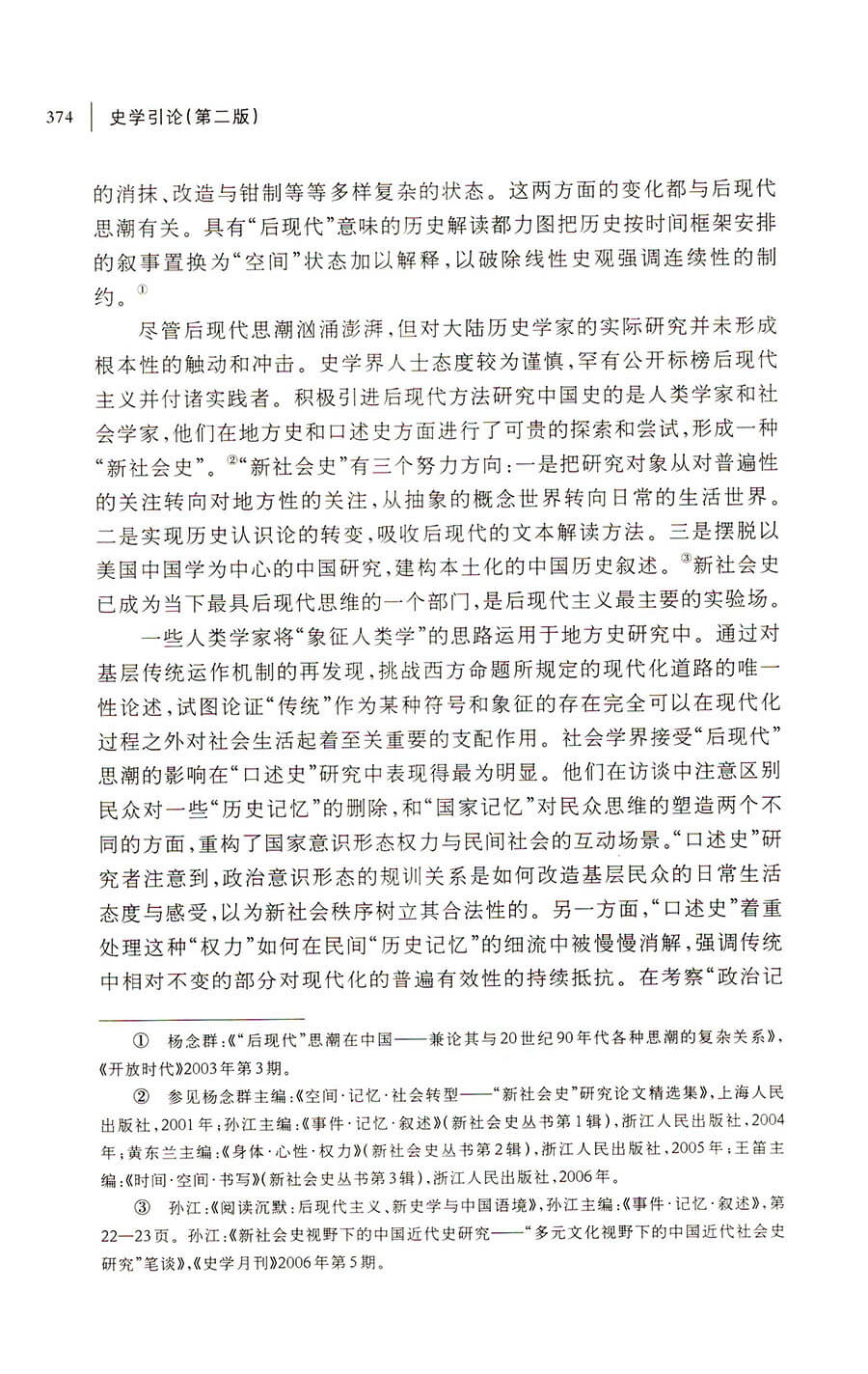 374 史学引论(第二版)

的消抹、改造与钳制等等多样复杂的状态。这两方面的变化都与后现代思潮有关。具有“后现代”意味的历史解读都力图把历史按时间框架安排的叙事置换为“空间”状态加以解释,以破除线性史观强调连续性的制约。①

尽管后现代思潮汹涌澎湃,但对大陆历史学家的实际研究并未形成根本性的触动和冲击。史学界人士态度较为谨慎,罕有公开标榜后现代主义并付诸实践者。积极引进后现代方法研究中国史的是人类学家和社会学家,他们在地方史和口述史方面进行了可贵的探索和尝试,形成一种“新社会史”。②“新社会史”有三个努力方向:一是把研究对象从对普遍性的关注转向对地方性的关注,从抽象的概念世界转向日常的生活世界。二是实现历史认识论的转变,吸收后现代的文本解读方法。三是摆脱以美国中国学为中心的中国研究,建构本土化的中国历史叙述。③新社会史已成为当下最具后现代思维的一个部门,是后现代主义最主要的实验场。

一些人类学家将“象征人类学”的思路运用于地方史研究中。通过对基层传统运作机制的再发现,挑战西方命题所规定的现代化道路的唯一性论述,试图论证“传统”作为某种符号和象征的存在完全可以在现代化过程之外对社会生活起着至关重要的支配作用。社会学界接受“后现代”思潮的影响在“口述史”研究中表现得最为明显。他们在访谈中注意区别民众对一些“历史记忆”的删除,和“国家记忆”对民众思维的塑造两个不同的方面,重构了国家意识形态权力与民间社会的互动场景。“口述史”研究者注意到,政治意识形态的规训关系是如何改造基层民众的日常生活态度与感受,以为新社会秩序树立其合法性的。另一方面,“口述史”着重处理这种“权力”如何在民间“历史记忆”的细流中被慢慢消解,强调传统中相对不变的部分对现代化的普遍有效性的持续抵抗。在考察“政治记

① 杨念群:《“后现代”思潮在中国——兼论其与20世纪90年代各种思潮的复杂关系》,《开放时代》2003年第3期。

② 参见杨念群主编:《空间·记忆·社会转型——“新社会史”研究论文精选集》,上海人民出版社,2001年;孙江主编:《事件·记忆·叙述》(新社会史丛书第1辑),浙江人民出版社,2004年;黄东兰主编:《身体·心性·权力》(新社会史丛书第2辑),浙江人民出版社,2005年;王笛主编:《时间·空间·书写》(新社会史丛书第3辑),浙江人民出版社,2006年。

③ 孙江:《阅读沉默:后现代主义、新史学与中国语境》,孙江主编:《事件·记忆·叙述》,第22—23页。孙江:《新社会史视野下的中国近代史研究——“多元文化视野下的中国近代社会史研究”笔谈》,《史学月刊》2006年第5期。